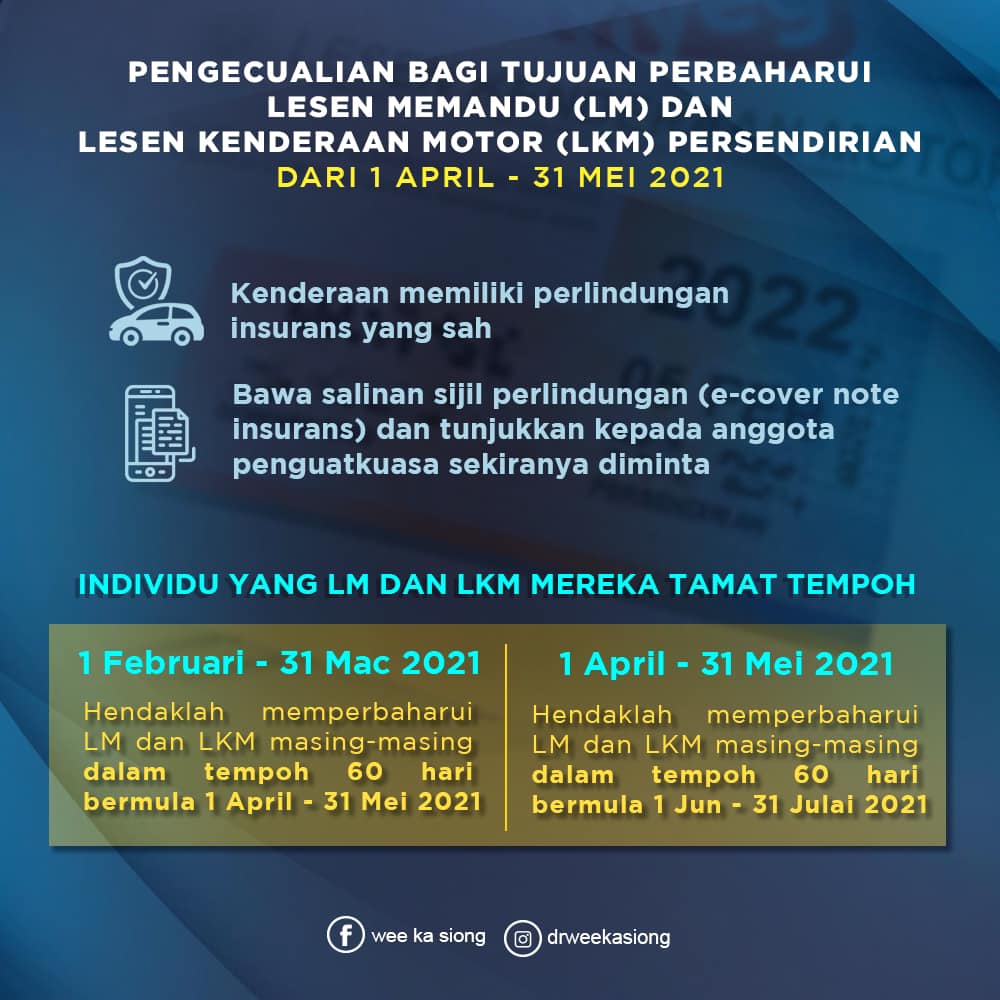 PENGECUALIAN BAGI TUJUAN PERBAHARUI LESEN MEMANDU (LM) DAN LESEN KENDERAAN MOTOR (LKM) PERSENDIRIAN
DARI 1 APRIL - 31 MEI 2021

Kenderaan memiliki perlindungan insurans yang sah

Bawa salinan sijil perlindungan (e-cover note insurans) dan tunjukkan kepada anggota penguatkuasa sekiranya diminta

INDIVIDU YANG LM DAN LKM MEREKA TAMAT TEMPOH

1 Februari - 31 Mac 2021

Hendaklah memperbaharui LM dan LKM masing-masing dalam tempoh 60 hari bermula 1 April - 31 Mei 2021

1 April - 31 Mei 2021

Hendaklah memperbaharui LM dan LKM masing-masing dalam tempoh 60 hari bermula 1 Jun - 31 Julai 2021

wee ka siong
drweekasiong